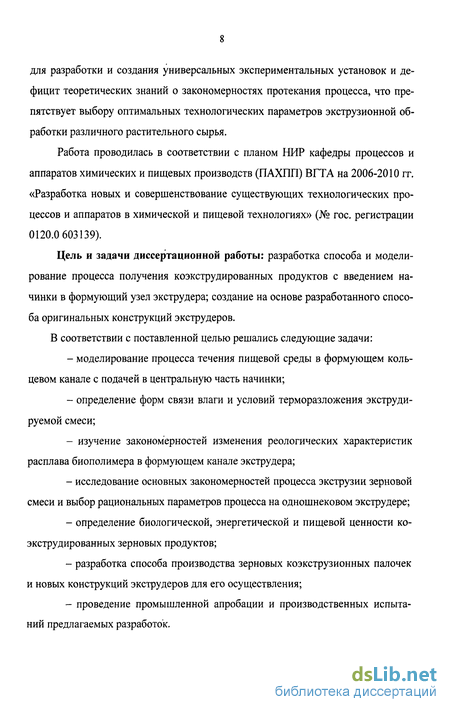 8

для разработки и создания универсальных экспериментальных установок и дефицит теоретических знаний о закономерностях протекания процесса, что препятствует выбору оптимальных технологических параметров экструзионной обработки различного растительного сырья.

Работа проводилась в соответствии с планом НИР кафедры процессов и аппаратов химических и пищевых производств (ПАХПП) ВГТА на 2006-2010 гг. «Разработка новых и совершенствование существующих технологических процессов и аппаратов в химической и пищевой технологиях» (№ гос. регистрации 0120.0 603139).

Цель и задачи диссертационной работы: разработка способа и моделирование процесса получения коэкструдированных продуктов с введением начинки в формующий узел экструдера; создание на основе разработанного способа оригинальных конструкций экструдеров.

В соответствии с поставленной целью решались следующие задачи:

– моделирование процесса течения пищевой среды в формующем кольцевом канале с подачей в центральную часть начинки;

– определение форм связи влаги и условий терморазложения экструдируемой смеси;

– изучение закономерностей изменения реологических характеристик расплава биополимера в формующем канале экструдера;

– исследование основных закономерностей процесса экструзии зерновой смеси и выбор рациональных параметров процесса на одношнековом экструдере;

– определение биологической, энергетической и пищевой ценности коэкструдированных зерновых продуктов;

– разработка способа производства зерновых коэкструзионных палочек и новых конструкций экструдеров для его осуществления;

– проведение промышленной апробации и производственных испытаний предлагаемых разработок.

dsLib.net
библиотека диссертаций